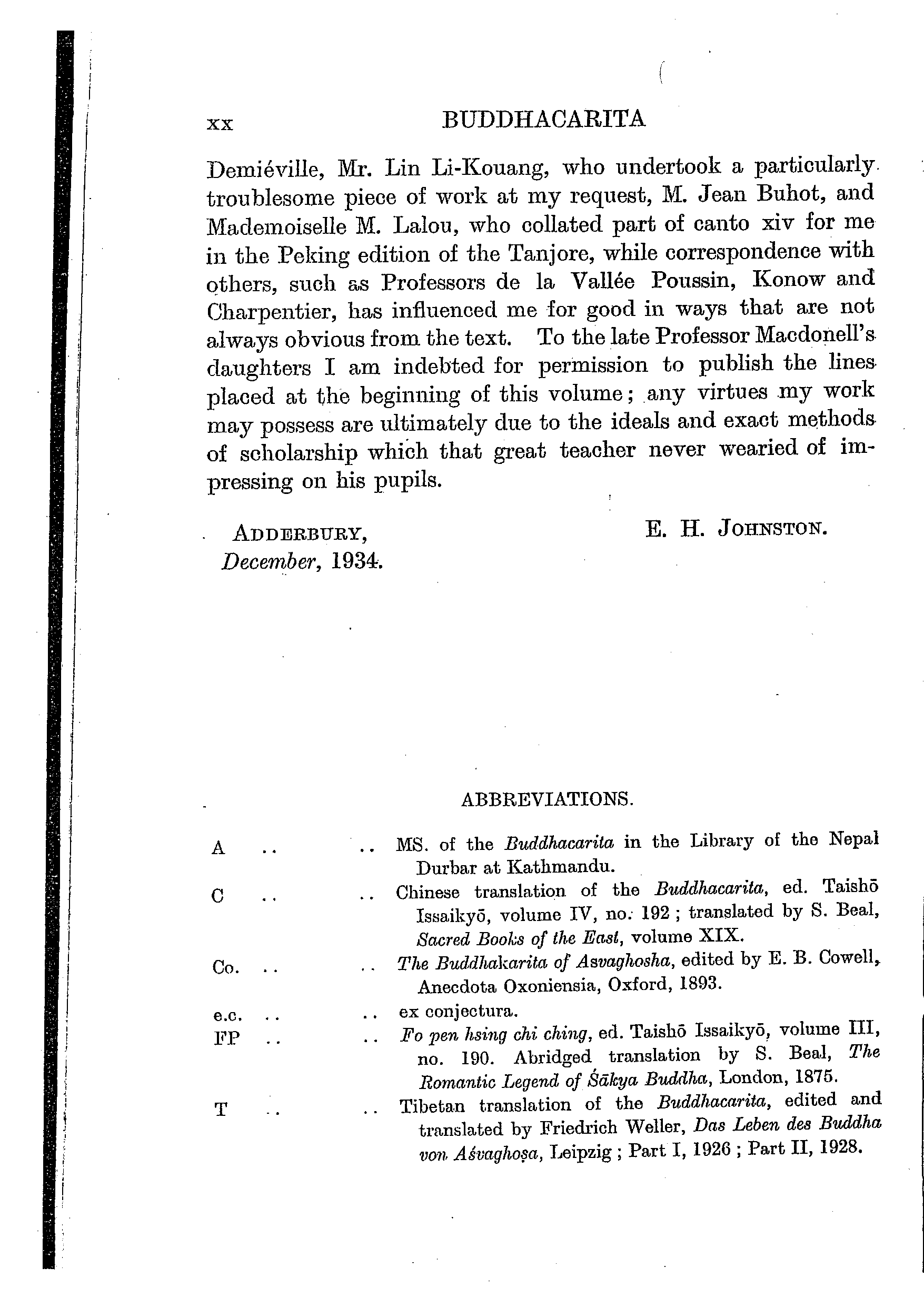 xx BUDDHACARITA

Demiéville, Mr. Lin Li-Kouang, who undertook a particularly troublesome piece of work at my request, M. Jean Buhot, and Mademoiselle M. Lalou, who collated part of canto xiv for me in the Peking edition of the Tanjore, while correspondence with others, such as Professors de la Vallée Poussin, Konow and Charpentier, has influenced me for good in ways that are not always obvious from the text. To the late Professor Macdonell's daughters I am indebted for permission to publish the lines placed at the beginning of this volume; any virtues my work may possess are ultimately due to the ideals and exact methods of scholarship which that great teacher never wearied of impressing on his pupils.

ADDERBURY,
December, 1934.

E. H. JOHNSTON.

ABBREVIATIONS.

A .. .. MS. of the Buddhacarita in the Library of the Nepal Durbar at Kathmandu.

C .. .. Chinese translation of the Buddhacarita, ed. Taishō Issaikyō, volume IV, no. 192; translated by S. Beal, Sacred Books of the East, volume XIX.

Co. .. .. The Buddhakarita of Asvaghosha, edited by E. B. Cowell, Anecdota Oxoniensia, Oxford, 1893.

e.c. .. .. ex conjectura.

FP .. .. Fo pen hsing chi ching, ed. Taishō Issaikyō, volume III, no. 190. Abridged translation by S. Beal, The Romantic Legend of Śākya Buddha, London, 1875.

T .. .. Tibetan translation of the Buddhacarita, edited and translated by Friedrich Weller, Das Leben des Buddha von Aśvaghoṣa, Leipzig; Part I, 1926; Part II, 1928.